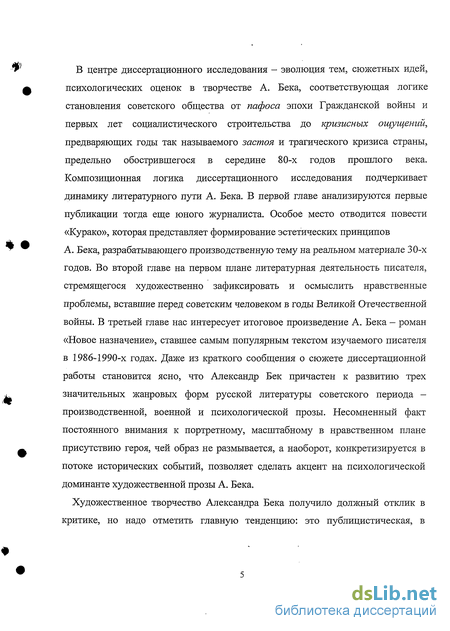 В центре диссертационного исследования – эволюция тем, сюжетных идей, психологических оценок в творчестве А. Бека, соответствующая логике становления советского общества от пафоса эпохи Гражданской войны и первых лет социалистического строительства до кризисных ощущений, предваряющих годы так называемого застоя и трагического кризиса страны, предельно обострившегося в середине 80-х годов прошлого века. Композиционная логика диссертационного исследования подчеркивает динамику литературного пути А. Бека. В первой главе анализируются первые публикации тогда еще юного журналиста. Особое место отводится повести «Курако», которая представляет формирование эстетических принципов А. Бека, разрабатывающего производственную тему на реальном материале 30-х годов. Во второй главе на первом плане литературная деятельность писателя, стремящегося художественно зафиксировать и осмыслить нравственные проблемы, вставшие перед советским человеком в годы Великой Отечественной войны. В третьей главе нас интересует итоговое произведение А. Бека – роман «Новое назначение», ставшее самым популярным текстом изучаемого писателя в 1986-1990-х годах. Даже из краткого сообщения о сюжете диссертационной работы становится ясно, что Александр Бек причастен к развитию трех значительных жанровых форм русской литературы советского периода – производственной, военной и психологической прозы. Несомненный факт постоянного внимания к портретному, масштабному в нравственном плане присутствию героя, чей образ не размывается, а наоборот, конкретизируется в потоке исторических событий, позволяет сделать акцент на психологической доминанте художественной прозы А. Бека.

Художественное творчество Александра Бека получило должный отклик в критике, но надо отметить главную тенденцию: это публицистическая, в

5

dsLib.net
библиотека диссертаций